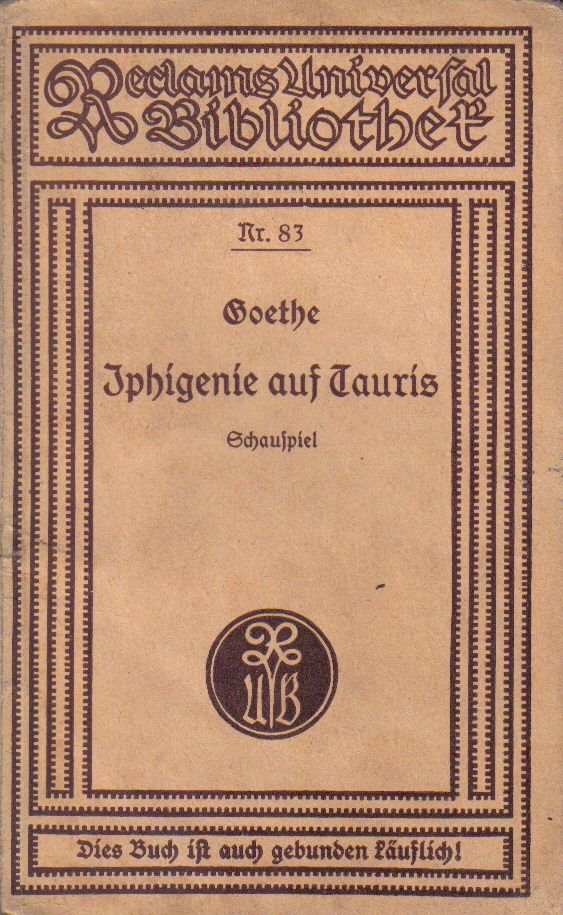 Reclams Universal Bibliothek

Nr. 83

Goethe

Iphigenie auf Tauris

Schauspiel

RUB

Dies Buch ist auch gebunden käuflich!